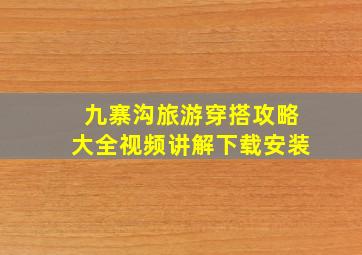 九寨沟旅游穿搭攻略
大全视频讲解下载安装